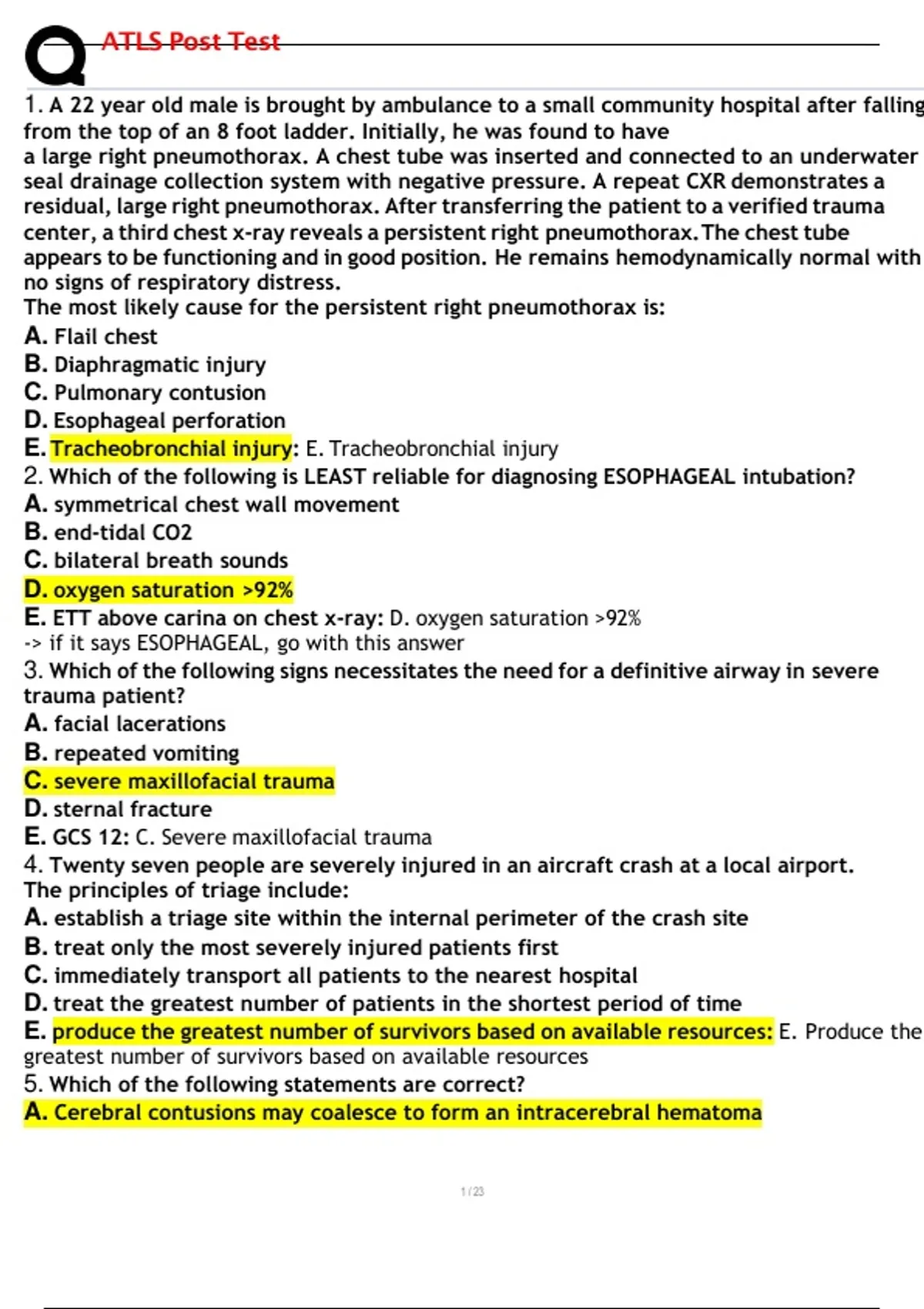 ATLS Post Test

1. A 22 year old male is brought by ambulance to a small community hospital after falling from the top of an 8 foot ladder. Initially, he was found to have a large right pneumothorax. A chest tube was inserted and connected to an underwater seal drainage collection system with negative pressure. A repeat CXR demonstrates a residual, large right pneumothorax. After transferring the patient to a verified trauma center, a third chest x-ray reveals a persistent right pneumothorax. The chest tube appears to be functioning and in good position. He remains hemodynamically normal with no signs of respiratory distress.
The most likely cause for the persistent right pneumothorax is:
A. Flail chest
B. Diaphragmatic injury
C. Pulmonary contusion
D. Esophageal perforation
E. Tracheobronchial injury: E. Tracheobronchial injury
2. Which of the following is LEAST reliable for diagnosing ESOPHAGEAL intubation?
A. symmetrical chest wall movement
B. end-tidal CO2
C. bilateral breath sounds
D. oxygen saturation >92%
E. ETT above carina on chest x-ray: D. oxygen saturation >92%
-> if it says ESOPHAGEAL, go with this answer
3. Which of the following signs necessitates the need for a definitive airway in severe trauma patient?
A. facial lacerations
B. repeated vomiting
C. severe maxillofacial trauma
D. sternal fracture
E. GCS 12: C. Severe maxillofacial trauma
4. Twenty seven people are severely injured in an aircraft crash at a local airport. The principles of triage include:
A. establish a triage site within the internal perimeter of the crash site
B. treat only the most severely injured patients first
C. immediately transport all patients to the nearest hospital
D. treat the greatest number of patients in the shortest period of time
E. produce the greatest number of survivors based on available resources: E. Produce the greatest number of survivors based on available resources
5. Which of the following statements are correct?
A. Cerebral contusions may coalesce to form an intracerebral hematoma

1 / 23